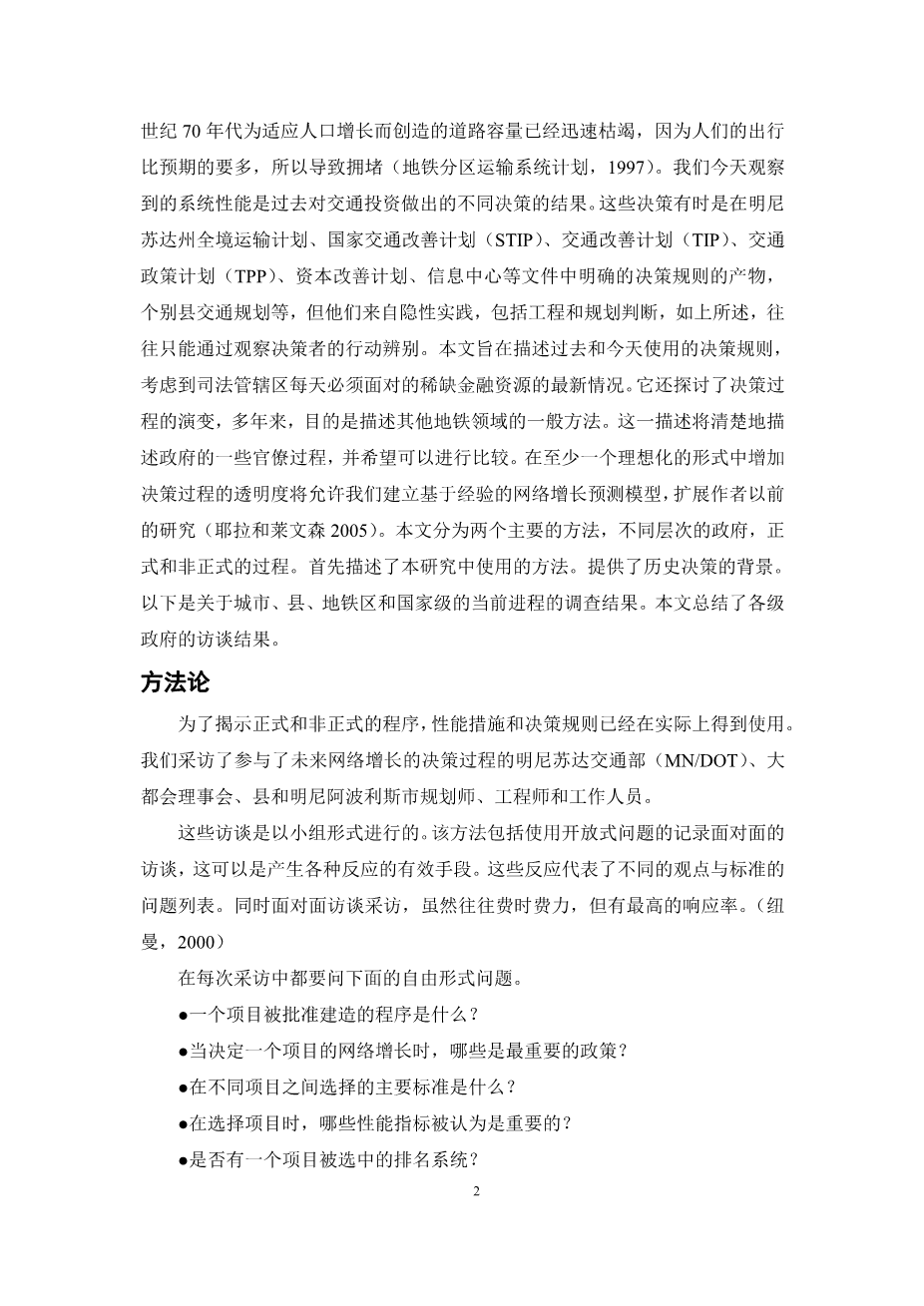 世纪 70 年代为适应人口增长而创造的道路容量已经迅速枯竭，因为人们的出行比预期的要多，所以导致拥堵（地铁分区运输系统计划，1997）。我们今天观察到的系统性能是过去对交通投资做出的不同决策的结果。这些决策有时是在明尼苏达州全境运输计划、国家交通改善计划（STIP）、交通改善计划（TIP）、交通政策计划（TPP）、资本改善计划、信息中心等文件中明确的决策规则的产物，个别县交通规划等，但他们来自隐性实践，包括工程和规划判断，如上所述，往往只能通过观察决策者的行动辨别。本文旨在描述过去和今天使用的决策规则，考虑到司法管辖区每天必须面对的稀缺金融资源的最新情况。它还探讨了决策过程的演变，多年来，目的是描述其他地铁领域的一般方法。这一描述将清楚地描述政府的一些官僚过程，并希望可以进行比较。在至少一个理想化的形式中增加决策过程的透明度将允许我们建立基于经验的网络增长预测模型，扩展作者以前的研究（耶拉和莱文森 2005）。本文分为两个主要的方法，不同层次的政府，正式和非正式的过程。首先描述了本研究中使用的方法。提供了历史决策的背景。以下是关于城市、县、地铁区和国家级的当前进程的调查结果。本文总结了各级政府的访谈结果。

方法论

为了揭示正式和非正式的程序，性能措施和决策规则已经在实际上得到使用。我们采访了参与了未来网络增长的决策过程的明尼苏达交通部（MN/DOT）、大都会理事会、县和明尼阿波利斯市规划师、工程师和工作人员。

这些访谈是以小组形式进行的。该方法包括使用开放式问题的记录面对面的访谈，这可以是产生各种反应的有效手段。这些反应代表了不同的观点与标准的问题列表。同时面对面访谈采访，虽然往往费时费力，但有最高的响应率。（纽曼，2000）

在每次采访中都要问下面的自由形式问题。

●一个项目被批准建造的程序是什么？

●当决定一个项目的网络增长时，哪些是最重要的政策？

●在不同项目之间选择的主要标准是什么？

●在选择项目时，哪些性能指标被认为是重要的？

●是否有一个项目被选中的排名系统？

2